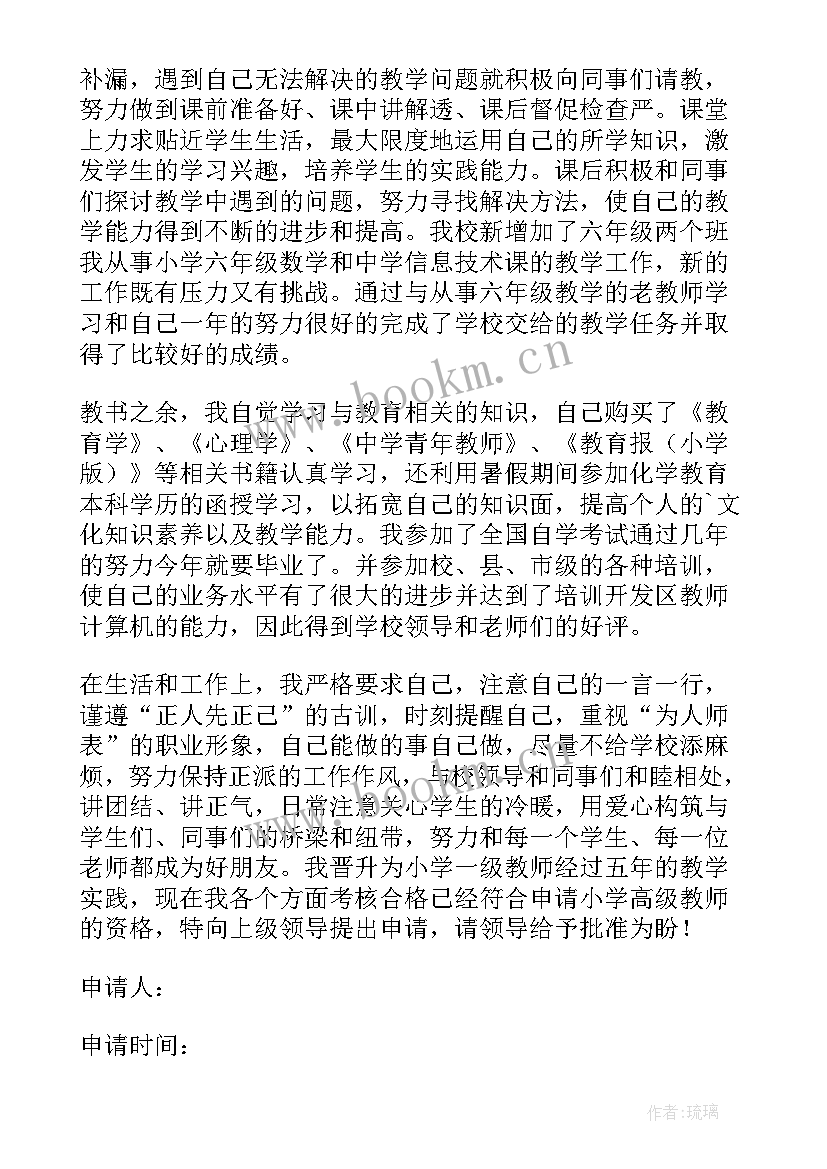 补漏，遇到自己无法解决的教学问题就积极向同事们请教，努力做到课前准备好、课中讲解透、课后督促检查严。课堂上力求贴近学生生活，最大限度地运用自己的所学知识，激发学生的学习兴趣，培养学生的实践能力。课后积极和同事们探讨教学中遇到的问题，努力寻找解决方法，使自己的教学能力得到不断的进步和提高。我校新增加了六年级两个班我从事小学六年级数学和中学信息技术课的教学工作，新的工作既有压力又有挑战。通过与从事六年级教学的老教师学习和自己一年的努力很好的完成了学校交给的教学任务并取得了比较好的成绩。

www.bookm.cn

教书之余，我自觉学习与教育相关的知识，自己购买了《教育学》、《心理学》、《中学青年教师》、《教育报（小学版）》等相关书籍认真学习，还利用暑假期间参加化学教育本科学历的函授学习，以拓宽自己的知识面，提高个人的`文化知识素养以及教学能力。我参加了全国自学考试通过几年的努力今年就要毕业了。并参加校、县、市级的各种培训，使自己的业务水平有了很大的进步并达到了培训开发区教师计算机的能力，因此得到学校领导和老师们的好评。

在生活和工作上，我严格要求自己，注意自己的一言一行，谨遵“正人先正己”的古训，时刻提醒自己，重视“为人师表”的职业形象，自己能做的事自己做，尽量不给学校添麻烦，努力保持正派的工作作风，与校领导和同事们和睦相处，讲团结、讲正气，日常注意关心学生的冷暖，用爱心构筑与学生们、同事们的桥梁和纽带，努力和每一个学生、每一位老师都成为好朋友。我晋升为小学一级教师经过五年的教学实践，现在我各个方面考核合格已经符合申请小学高级教师的资格，特向上级领导提出申请，请领导给予批准为盼！

申请人：

申请时间：

作者：琉璃